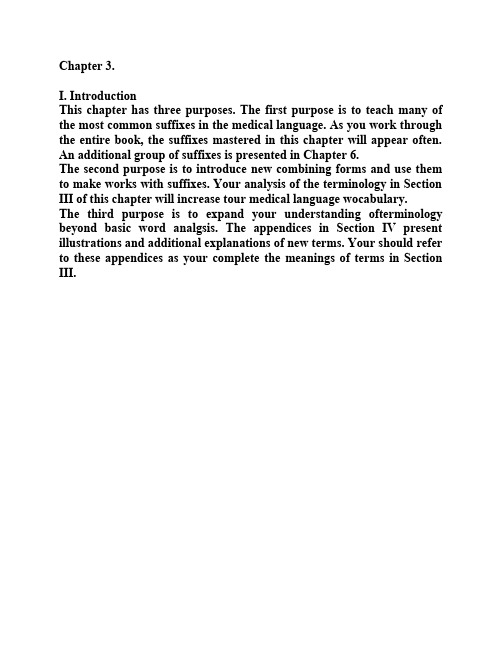 Chapter 3.

I. Introduction
This chapter has three purposes. The first purpose is to teach many of the most common suffixes in the medical language. As you work through the entire book, the suffixes mastered in this chapter will appear often. An additional group of suffixes is presented in Chapter 6.
The second purpose is to introduce new combining forms and use them to make works with suffixes. Your analysis of the terminology in Section III of this chapter will increase tour medical language wocabulary.
The third purpose is to expand your understanding ofterminology beyond basic word analgsis. The appendices in Section IV present illustrations and additional explanations of new terms. Your should refer to these appendices as your complete the meanings of terms in Section III.